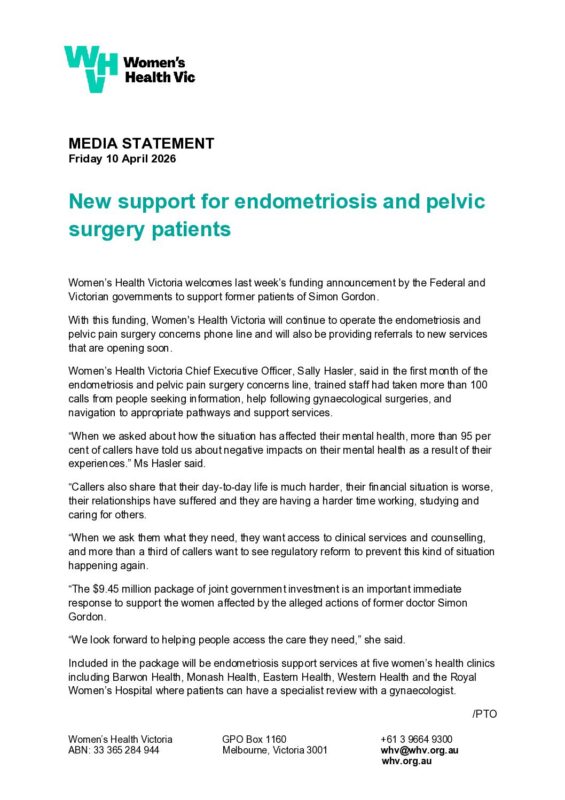 WHV Women's Health Vic

MEDIA STATEMENT
Friday 10 April 2026

New support for endometriosis and pelvic surgery patients

Women's Health Victoria welcomes last week's funding announcement by the Federal and Victorian governments to support former patients of Simon Gordon.

With this funding, Women's Health Victoria will continue to operate the endometriosis and pelvic pain surgery concerns phone line and will also be providing referrals to new services that are opening soon.

Women's Health Victoria Chief Executive Officer, Sally Hasler, said in the first month of the endometriosis and pelvic pain surgery concerns line, trained staff had taken more than 100 calls from people seeking information, help following gynaecological surgeries, and navigation to appropriate pathways and support services.

"When we asked about how the situation has affected their mental health, more than 95 per cent of callers have told us about negative impacts on their mental health as a result of their experiences." Ms Hasler said.

"Callers also share that their day-to-day life is much harder, their financial situation is worse, their relationships have suffered and they are having a harder time working, studying and caring for others.

"When we ask them what they need, they want access to clinical services and counselling, and more than a third of callers want to see regulatory reform to prevent this kind of situation happening again.

"The $9.45 million package of joint government investment is an important immediate response to support the women affected by the alleged actions of former doctor Simon Gordon.

"We look forward to helping people access the care they need," she said.

Included in the package will be endometriosis support services at five women's health clinics including Barwon Health, Monash Health, Eastern Health, Western Health and the Royal Women's Hospital where patients can have a specialist review with a gynaecologist.

/PTO

Women's Health Victoria
ABN: 33 365 284 944

GPO Box 1160
Melbourne, Victoria 3001

+61 3 9664 9300
whv@whv.org.au
whv.org.au